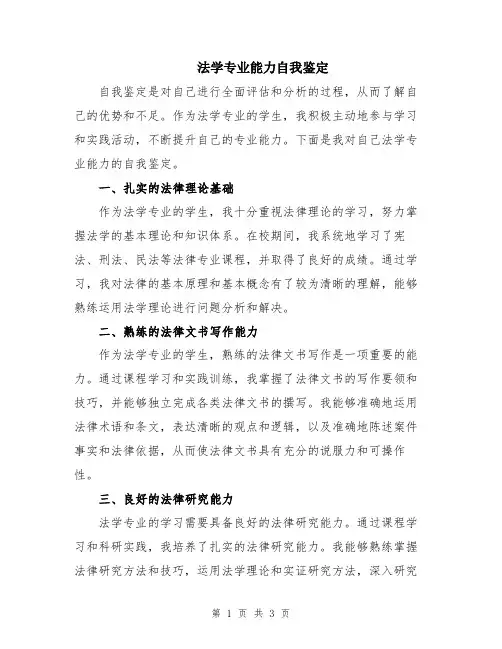 法学专业能力自我鉴定

自我鉴定是对自己进行全面评估和分析的过程，从而了解自己的优势和不足。作为法学专业的学生，我积极主动地参与学习和实践活动，不断提升自己的专业能力。下面是我对自己法学专业能力的自我鉴定。

一、扎实的法律理论基础

作为法学专业的学生，我十分重视法律理论的学习，努力掌握法学的基本理论和知识体系。在校期间，我系统地学习了宪法、刑法、民法等法律专业课程，并取得了良好的成绩。通过学习，我对法律的基本原理和基本概念有了较为清晰的理解，能够熟练运用法学理论进行问题分析和解决。

二、熟练的法律文书写作能力

作为法学专业的学生，熟练的法律文书写作是一项重要的能力。通过课程学习和实践训练，我掌握了法律文书的写作要领和技巧，并能够独立完成各类法律文书的撰写。我能够准确地运用法律术语和条文，表达清晰的观点和逻辑，以及准确地陈述案件事实和法律依据，从而使法律文书具有充分的说服力和可操作性。

三、良好的法律研究能力

法学专业的学习需要具备良好的法律研究能力。通过课程学习和科研实践，我培养了扎实的法律研究能力。我能够熟练掌握法律研究方法和技巧，运用法学理论和实证研究方法，深入研究

第 1 页 共 3 页